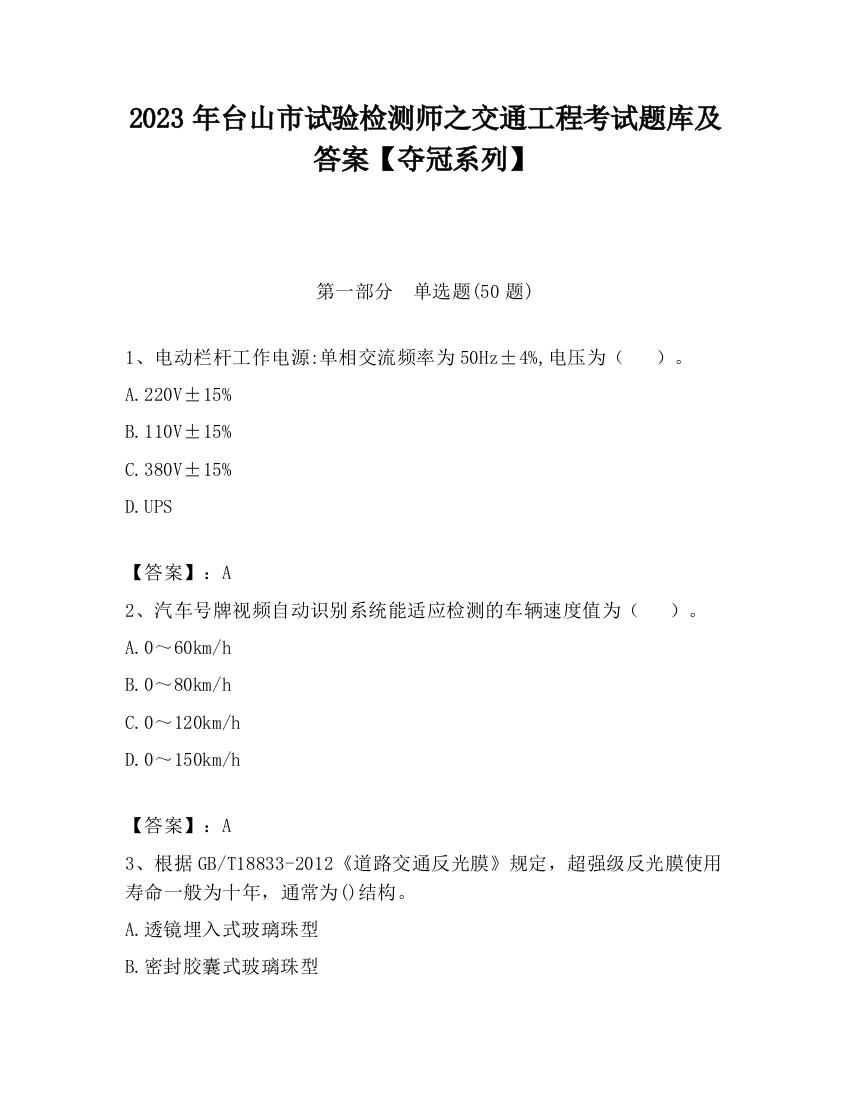 2023 年台山市试验检测师之交通工程考试题库及答案【夺冠系列】

第一部分　单选题(50 题)

1、电动栏杆工作电源:单相交流频率为 50Hz±4%,电压为（　　）。

A.220V±15%

B.110V±15%

C.380V±15%

D.UPS

【答案】：A

2、汽车号牌视频自动识别系统能适应检测的车辆速度值为（　　）。

A.0～60km/h

B.0～80km/h

C.0～120km/h

D.0～150km/h

【答案】：A

3、根据 GB/T18833-2012《道路交通反光膜》规定，超强级反光膜使用寿命一般为十年，通常为()结构。

A.透镜埋入式玻璃珠型

B.密封胶囊式玻璃珠型